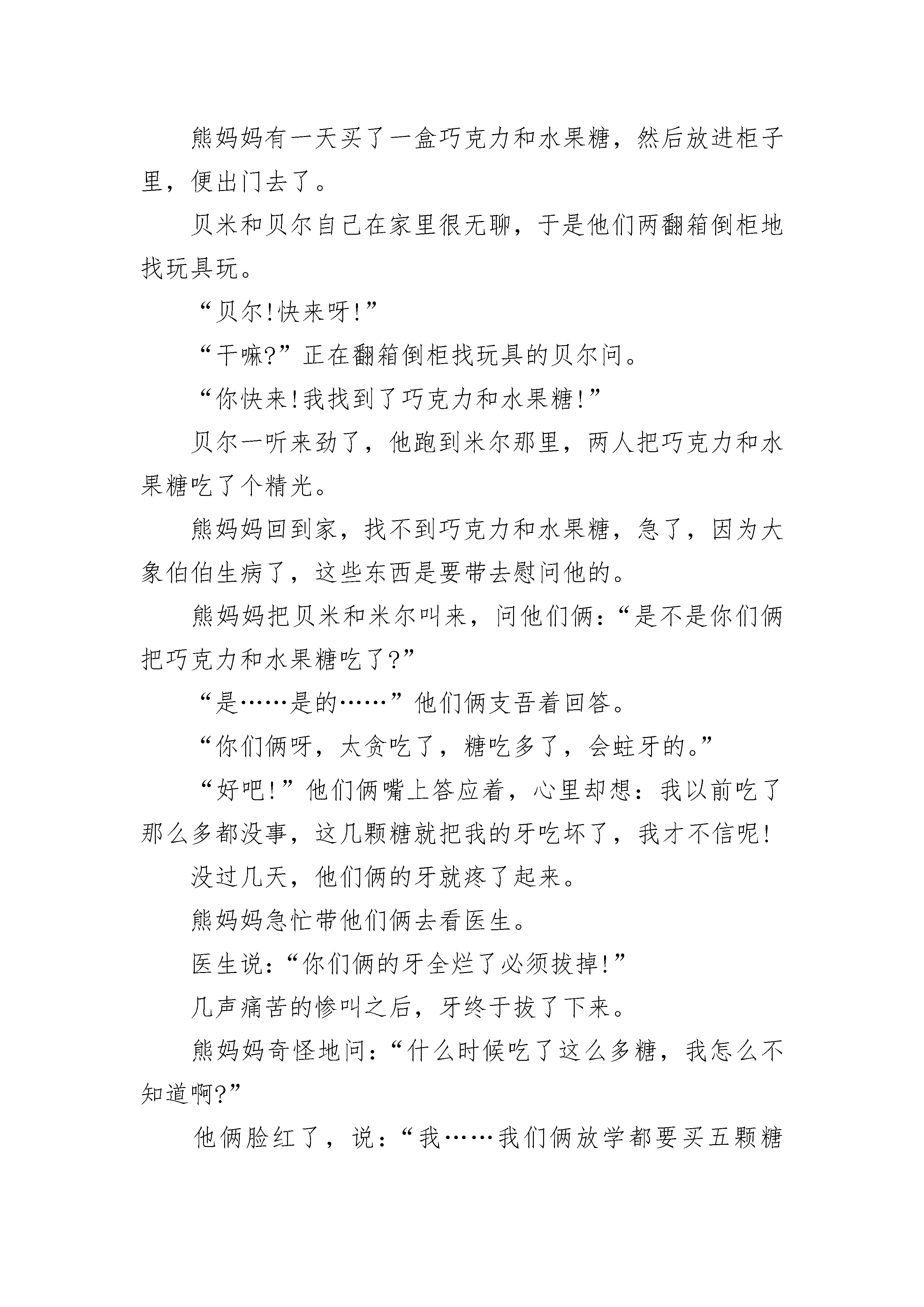 熊妈妈有一天买了一盒巧克力和水果糖，然后放进柜子里，便出门去了。

贝米和贝尔自己在家里很无聊，于是他们两翻箱倒柜地找玩具玩。

“贝尔!快来呀!”

“干嘛?”正在翻箱倒柜找玩具的贝尔问。

“你快来!我找到了巧克力和水果糖!”

贝尔一听来劲了，他跑到米尔那里，两人把巧克力和水果糖吃了个精光。

熊妈妈回到家，找不到巧克力和水果糖，急了，因为大象伯伯生病了，这些东西是要带去慰问他的。

熊妈妈把贝米和米尔叫来，问他们俩：“是不是你们俩把巧克力和水果糖吃了?”

“是……是的……”他们俩支吾着回答。

“你们俩呀，太贪吃了，糖吃多了，会蛀牙的。”

“好吧!”他们俩嘴上答应着，心里却想：我以前吃了那么多都没事，这几颗糖就把我的牙吃坏了，我才不信呢!

没过几天，他们俩的牙就疼了起来。

熊妈妈急忙带他们俩去看医生。

医生说：“你们俩的牙全烂了必须拔掉!”

几声痛苦的惨叫之后，牙终于拔了下来。

熊妈妈奇怪地问：“什么时候吃了这么多糖，我怎么不知道啊?”

他俩脸红了，说：“我……我们俩放学都要买五颗糖